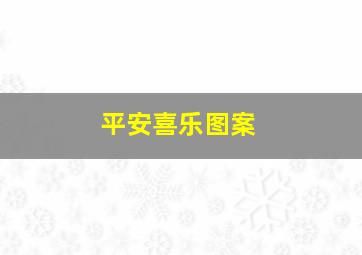 平安喜乐图案